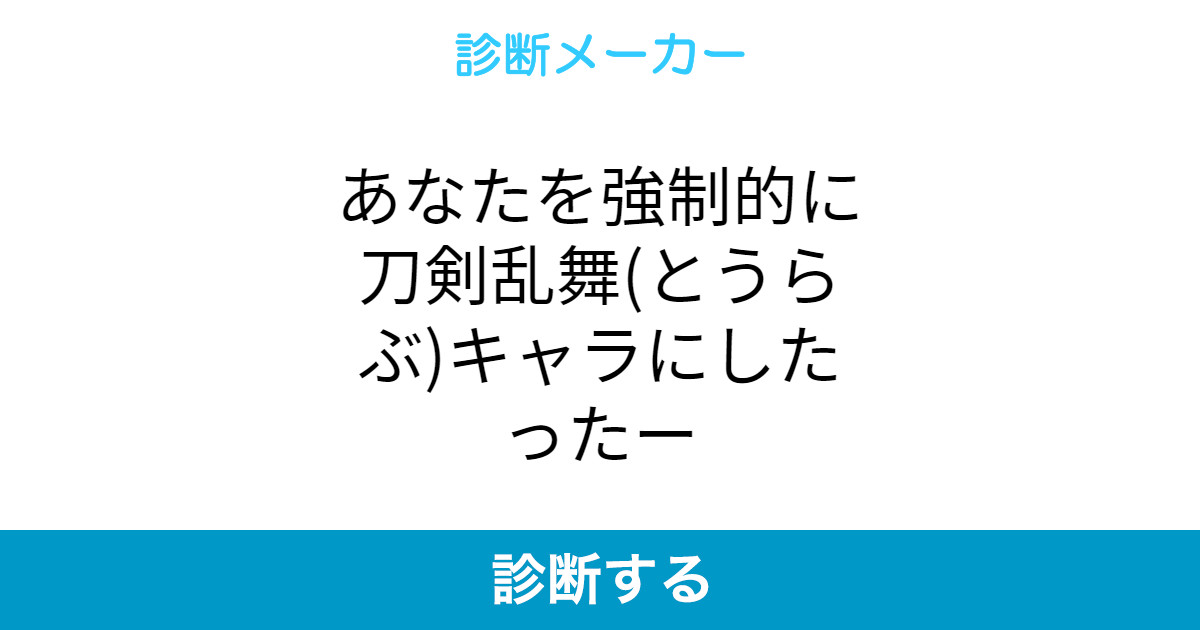 診断メーカー

あなたを強制的に刀剣乱舞(とうらぶ)キャラにしたったー

診断する